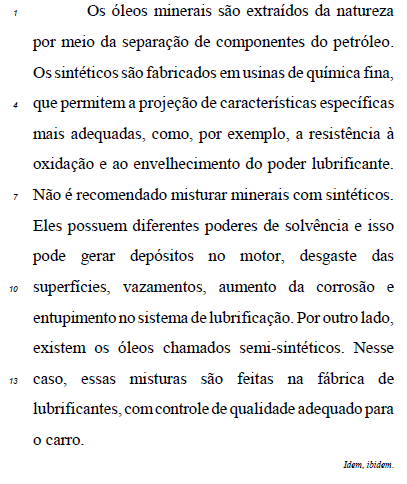 1 Os óleos minerais são extraídos da natureza por meio da separação de componentes do petróleo. Os sintéticos são fabricados em usinas de química fina, 4 que permitem a projeção de características específicas mais adequadas, como, por exemplo, a resistência à oxidação e ao envelhecimento do poder lubrificante. 7 Não é recomendado misturar minerais com sintéticos. Eles possuem diferentes poderes de solvência e isso pode gerar depósitos no motor, desgaste das 10 superfícies, vazamentos, aumento da corrosão e entupimento no sistema de lubrificação. Por outro lado, existem os óleos chamados semi-sintéticos. Nesse 13 caso, essas misturas são feitas na fábrica de lubrificantes, com controle de qualidade adequado para o carro.

Idem, ibidem.